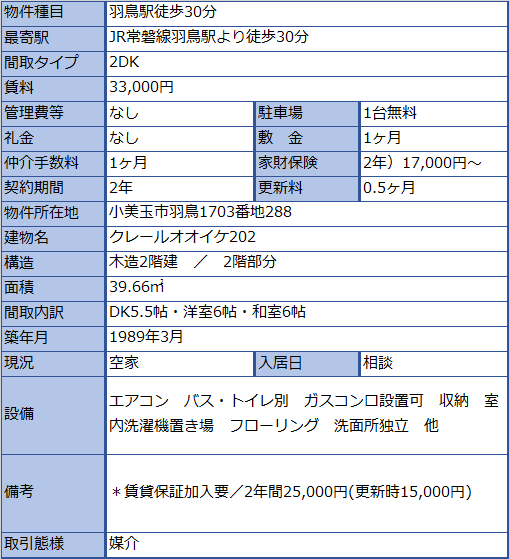 | 物件種目 | 羽鳥駅徒歩30分 | | |
|---|---|---|---|
| 最寄駅 | JR常磐線羽鳥駅より徒歩30分 | | |
| 間取タイプ | 2DK | | |
| 賃料 | 33,000円 | | |
| 管理費等 | なし | 駐車場 | 1台無料 |
| 礼金 | なし | 敷　金 | 1ヶ月 |
| 仲介手数料 | 1ヶ月 | 家財保険 | 2年）17,000円～ |
| 契約期間 | 2年 | 更新料 | 0.5ヶ月 |
| 物件所在地 | 小美玉市羽鳥1703番地288 | | |
| 建物名 | クレールオオイケ202 | | |
| 構造 | 木造2階建　／　2階部分 | | |
| 面積 | 39.66㎡ | | |
| 間取内訳 | DK5.5帖・洋室6帖・和室6帖 | | |
| 築年月 | 1989年3月 | | |
| 現況 | 空家 | 入居日 | 相談 |
| 設備 | エアコン　バス・トイレ別　ガスコンロ設置可　収納　室内洗濯機置き場　フローリング　洗面所独立　他 | | |
| 備考 | ＊賃貸保証加入要／2年間25,000円(更新時15,000円) | | |
| 取引態様 | 媒介 | | |